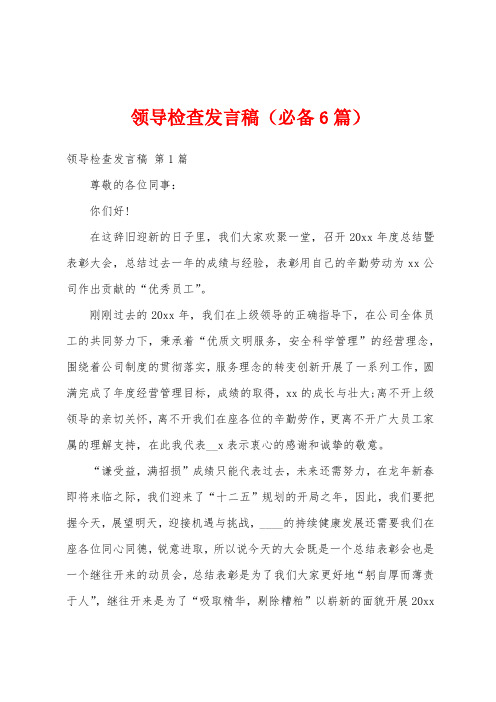 领导检查发言稿（必备6篇）

领导检查发言稿 第1篇

尊敬的各位同事：

你们好!

在这辞旧迎新的日子里，我们大家欢聚一堂，召开20xx年度总结暨表彰大会，总结过去一年的成绩与经验，表彰用自己的辛勤劳动为xx公司作出贡献的“优秀员工”。

刚刚过去的20xx年，我们在上级领导的正确指导下，在公司全体员工的共同努力下，秉承着“优质文明服务，安全科学管理”的经营理念，围绕着公司制度的贯彻落实，服务理念的转变创新开展了一系列工作，圆满完成了年度经营管理目标，成绩的取得，xx的成长与壮大;离不开上级领导的亲切关怀，离不开我们在座各位的辛勤劳作，更离不开广大员工家属的理解支持，在此我代表__x表示衷心的感谢和诚挚的敬意。

“谦受益，满招损”成绩只能代表过去，未来还需努力，在龙年新春即将来临之际，我们迎来了“十二五”规划的开局之年，因此，我们要把握今天，展望明天，迎接机遇与挑战，____的持续健康发展还需要我们在座各位同心同德，锐意进取，所以说今天的大会既是一个总结表彰会也是一个继往开来的动员会，总结表彰是为了我们大家更好地“躬自厚而薄责于人”，继往开来是为了“吸取精华，剔除糟粕”以崭新的面貌开展20xx